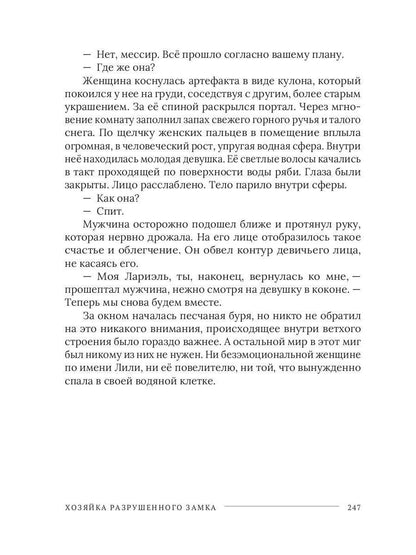 — Нет, мессир. Всё прошло согласно вашему плану.
— Где же она?
Женщина коснулась артефакта в виде кулона, который покоился у нее на груди, соседствуя с другим, более старым украшением. За её спиной раскрылся портал. Через мгновение комнату заполнил запах свежего горного ручья и талого снега. По щелчку женских пальцев в помещение вплыла огромная, в человеческий рост, упругая водная сфера. Внутри неё находилась молодая девушка. Её светлые волосы качались в такт проходящей по поверхности воды ряби. Глаза были закрыты. Лицо расслаблено. Тело парило внутри сферы.
— Как она?
— Спит.
Мужчина осторожно подошел ближе и протянул руку, которая нервно дрожала. На его лице отобразилось такое счастье и облегчение. Он обвел контур девичьего лица, не касаясь его.
— Моя Лариэль, ты, наконец, вернулась ко мне, — прошептал мужчина, нежно смотря на девушку в коконе. — Теперь мы снова будем вместе.
За окном началась песчаная буря, но никто не обратил на это никакого внимания, происходящее внутри ветхого строения было гораздо важнее. А остальной мир в этот миг был никому из них не нужен. Ни безэмоциональной женщине по имени Лили, ни её повелителю, ни той, что вынужденно спала в своей водяной клетке.

ХОЗЯЙКА РАЗРУШЕННОГО ЗАМКА 247